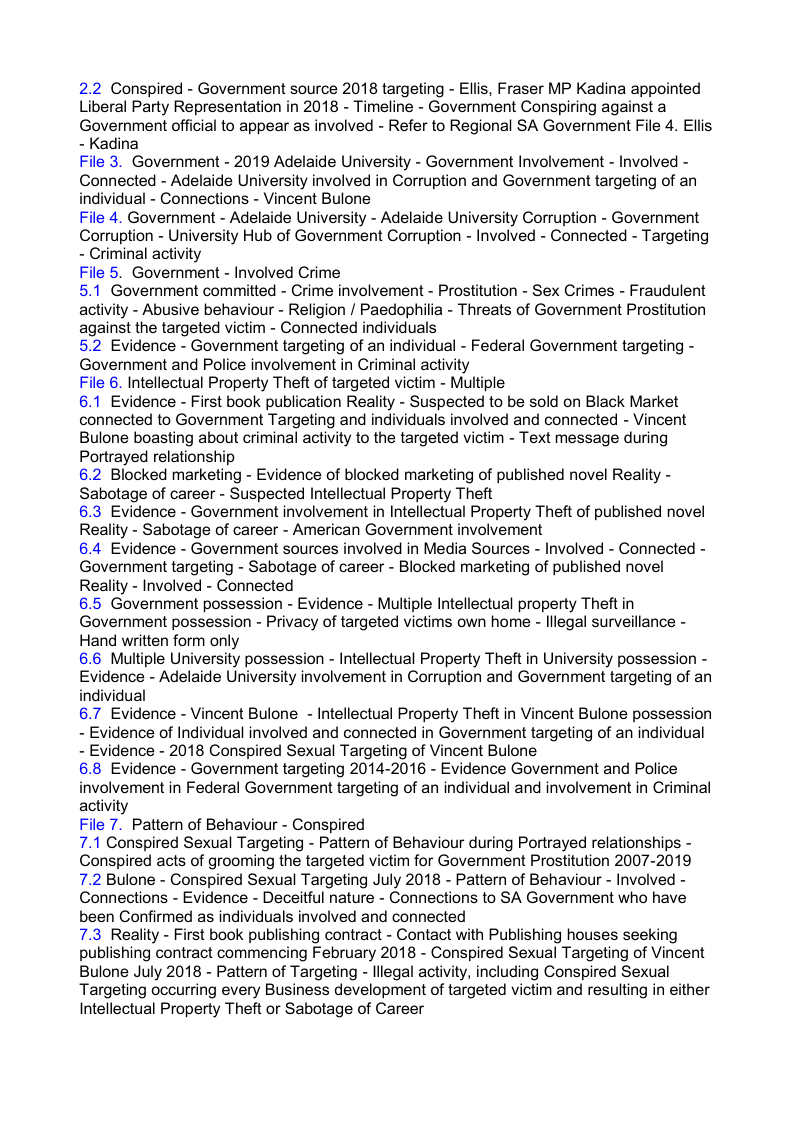 2.2 Conspired - Government source 2018 targeting - Ellis, Fraser MP Kadina appointed Liberal Party Representation in 2018 - Timeline - Government Conspiring against a Government official to appear as involved - Refer to Regional SA Government File 4. Ellis - Kadina
File 3. Government - 2019 Adelaide University - Government Involvement - Involved - Connected - Adelaide University involved in Corruption and Government targeting of an individual - Connections - Vincent Bulone
File 4. Government - Adelaide University - Adelaide University Corruption - Government Corruption - University Hub of Government Corruption - Involved - Connected - Targeting - Criminal activity
File 5. Government - Involved Crime
5.1 Government committed - Crime involvement - Prostitution - Sex Crimes - Fraudulent activity - Abusive behaviour - Religion / Paedophilia - Threats of Government Prostitution against the targeted victim - Connected individuals
5.2 Evidence - Government targeting of an individual - Federal Government targeting - Government and Police involvement in Criminal activity
File 6. Intellectual Property Theft of targeted victim - Multiple
6.1 Evidence - First book publication Reality - Suspected to be sold on Black Market connected to Government Targeting and individuals involved and connected - Vincent Bulone boasting about criminal activity to the targeted victim - Text message during Portrayed relationship
6.2 Blocked marketing - Evidence of blocked marketing of published novel Reality - Sabotage of career - Suspected Intellectual Property Theft
6.3 Evidence - Government involvement in Intellectual Property Theft of published novel Reality - Sabotage of career - American Government involvement
6.4 Evidence - Government sources involved in Media Sources - Involved - Connected - Government targeting - Sabotage of career - Blocked marketing of published novel Reality - Involved - Connected
6.5 Government possession - Evidence - Multiple Intellectual property Theft in Government possession - Privacy of targeted victims own home - Illegal surveillance - Hand written form only
6.6 Multiple University possession - Intellectual Property Theft in University possession - Evidence - Adelaide University involvement in Corruption and Government targeting of an individual
6.7 Evidence - Vincent Bulone - Intellectual Property Theft in Vincent Bulone possession - Evidence of Individual involved and connected in Government targeting of an individual - Evidence - 2018 Conspired Sexual Targeting of Vincent Bulone
6.8 Evidence - Government targeting 2014-2016 - Evidence Government and Police involvement in Federal Government targeting of an individual and involvement in Criminal activity
File 7. Pattern of Behaviour - Conspired
7.1 Conspired Sexual Targeting - Pattern of Behaviour during Portrayed relationships - Conspired acts of grooming the targeted victim for Government Prostitution 2007-2019
7.2 Bulone - Conspired Sexual Targeting July 2018 - Pattern of Behaviour - Involved - Connections - Evidence - Deceitful nature - Connections to SA Government who have been Confirmed as individuals involved and connected
7.3 Reality - First book publishing contract - Contact with Publishing houses seeking publishing contract commencing February 2018 - Conspired Sexual Targeting of Vincent Bulone July 2018 - Pattern of Targeting - Illegal activity, including Conspired Sexual Targeting occurring every Business development of targeted victim and resulting in either Intellectual Property Theft or Sabotage of Career